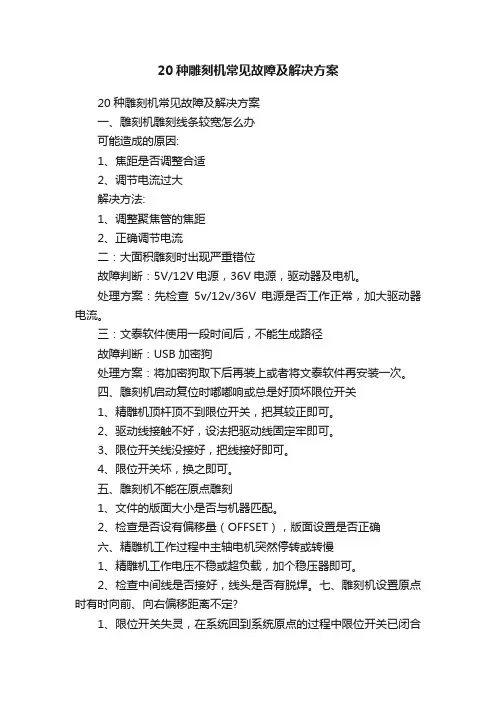 20 种雕刻机常见故障及解决方案

20 种雕刻机常见故障及解决方案

一、雕刻机雕刻线条较宽怎么办

可能造成的原因:

1、焦距是否调整合适

2、调节电流过大

解决方法:

1、调整聚焦管的焦距

2、正确调节电流

二：大面积雕刻时出现严重错位

故障判断：5V/12V 电源，36V 电源，驱动器及电机。

处理方案：先检查 5v/12v/36V 电源是否工作正常，加大驱动器电流。

三：文泰软件使用一段时间后，不能生成路径

故障判断：USB 加密狗

处理方案：将加密狗取下后再装上或者将文泰软件再安装一次。

四、雕刻机启动复位时嘟嘟响或总是好顶坏限位开关

1、精雕机顶杆顶不到限位开关，把其较正即可。

2、驱动线接触不好，设法把驱动线固定牢即可。

3、限位开关线没接好，把线接好即可。

4、限位开关坏，换之即可。

五、雕刻机不能在原点雕刻

1、文件的版面大小是否与机器匹配。

2、检查是否设有偏移量（OFFSET），版面设置是否正确

六、精雕机工作过程中主轴电机突然停转或转慢

1、精雕机工作电压不稳或超负载，加个稳压器即可。

2、检查中间线是否接好，线头是否有脱焊。七、雕刻机设置原点时有时向前、向右偏移距离不定?

1、限位开关失灵，在系统回到系统原点的过程中限位开关已闭合